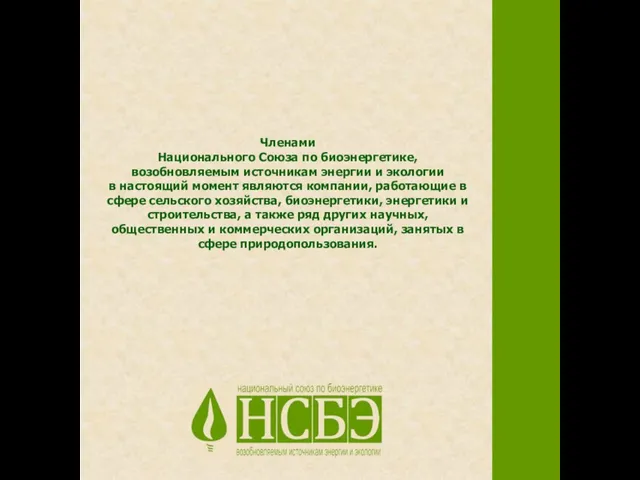 Членами
Национального Союза по биоэнергетике, возобновляемым источникам энергии и экологии в настоящий момент являются компании, работающие в сфере сельского хозяйства, биоэнергетики, энергетики и строительства, а также ряд других научных, общественных и коммерческих организаций, занятых в сфере природопользования.

национальный союз по биоэнергетике
НСБЭ
возобновляемым источникам энергии и экологии